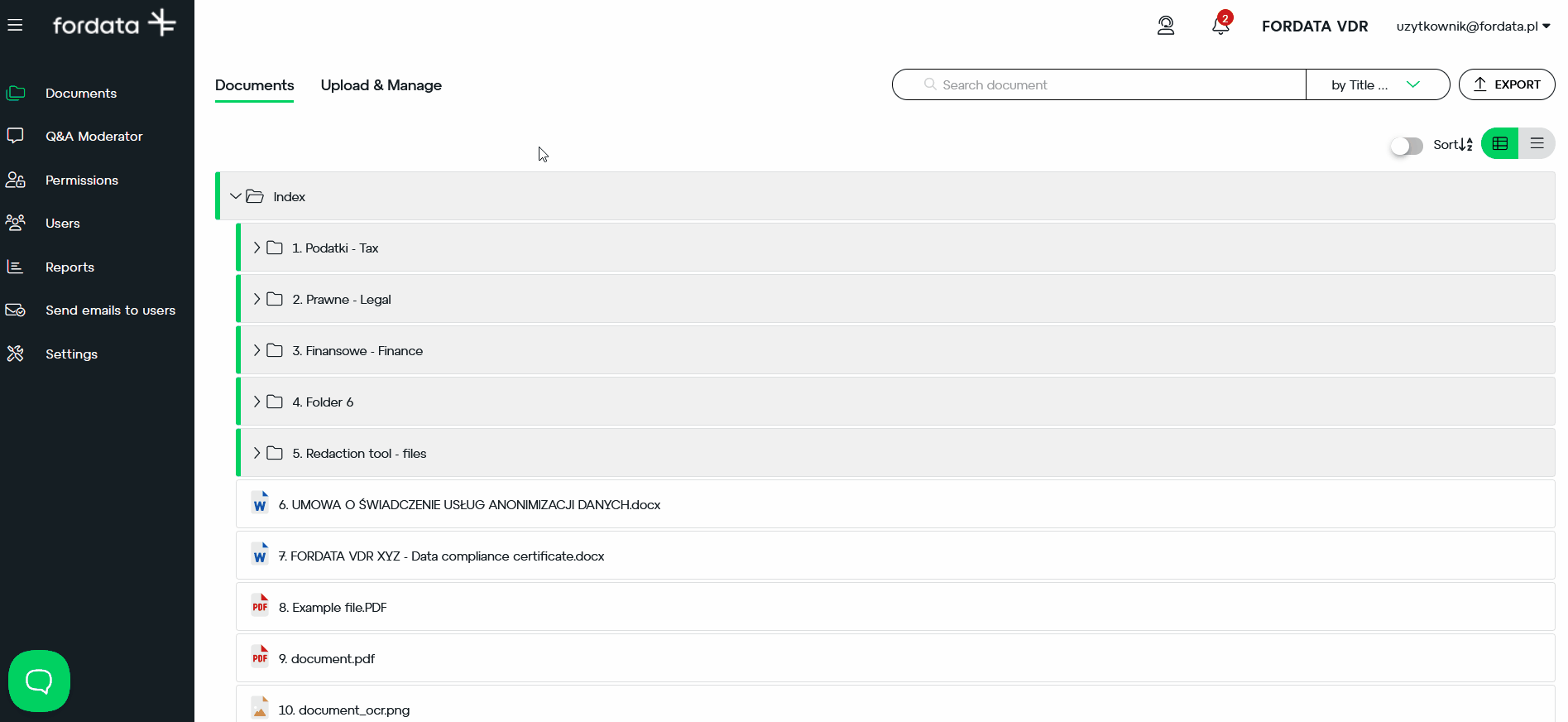 fordata

Documents
Q&A Moderator
Permissions
Users
Reports
Send emails to users
Settings

2
FORDATA VDR
uzytkownik@fordata.pl

Documents
Upload & Manage

Search document
by Title ...
EXPORT

Sort

Index
1. Podatki - Tax
2. Prawne - Legal
3. Finansowe - Finance
4. Folder 6
5. Redaction tool - files
6. UMOWA O ŚWIADCZENIE USŁUG ANONIMIZACJI DANYCH.docx
7. FORDATA VDR XYZ - Data compliance certificate.docx
8. Example file.PDF
9. document.pdf
10. document_ocr.png